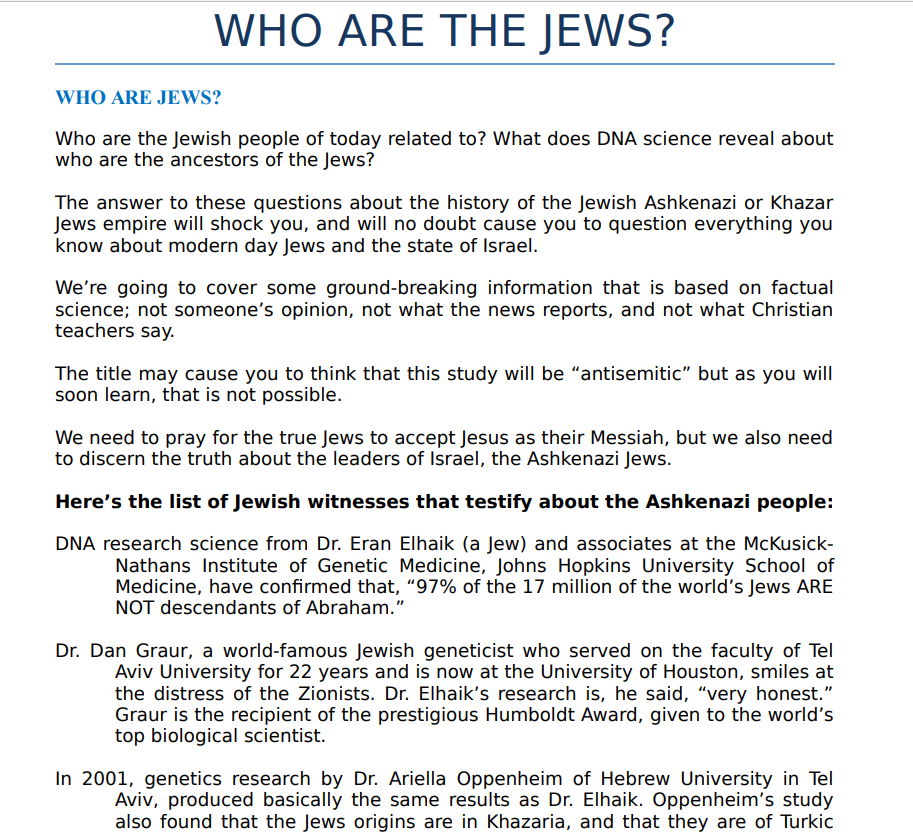 WHO ARE THE JEWS?

WHO ARE JEWS?

Who are the Jewish people of today related to? What does DNA science reveal about who are the ancestors of the Jews?

The answer to these questions about the history of the Jewish Ashkenazi or Khazar Jews empire will shock you, and will no doubt cause you to question everything you know about modern day Jews and the state of Israel.

We're going to cover some ground-breaking information that is based on factual science; not someone's opinion, not what the news reports, and not what Christian teachers say.

The title may cause you to think that this study will be "antisemitic" but as you will soon learn, that is not possible.

We need to pray for the true Jews to accept Jesus as their Messiah, but we also need to discern the truth about the leaders of Israel, the Ashkenazi Jews.

Here's the list of Jewish witnesses that testify about the Ashkenazi people:

DNA research science from Dr. Eran Elhaik (a Jew) and associates at the McKusick-Nathans Institute of Genetic Medicine, Johns Hopkins University School of Medicine, have confirmed that, "97% of the 17 million of the world's Jews ARE NOT descendants of Abraham."

Dr. Dan Graur, a world-famous Jewish geneticist who served on the faculty of Tel Aviv University for 22 years and is now at the University of Houston, smiles at the distress of the Zionists. Dr. Elhaik's research is, he said, "very honest." Graur is the recipient of the prestigious Humboldt Award, given to the world's top biological scientist.

In 2001, genetics research by Dr. Ariella Oppenheim of Hebrew University in Tel Aviv, produced basically the same results as Dr. Elhaik. Oppenheim's study also found that the Jews origins are in Khazaria, and that they are of Turkic